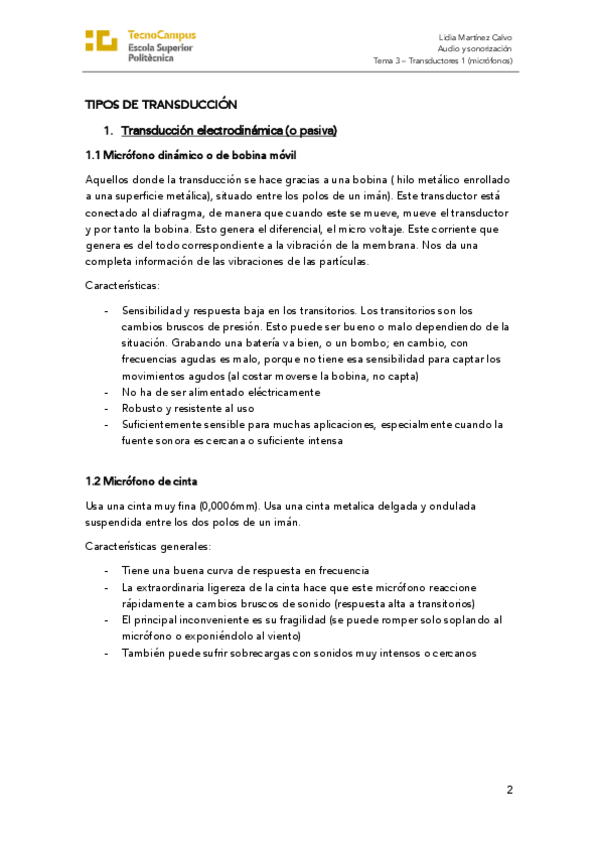 TecnoCampus
Escola Superior
Politècnica

Lidia Martínez Calvo
Audio y sonorización
Tema 3 – Transductores 1 (micrófonos)

TIPOS DE TRANSDUCCIÓN

1. Transducción electrodinámica (o pasiva)

1.1 Micrófono dinámico o de bobina móvil

Aquellos donde la transducción se hace gracias a una bobina ( hilo metálico enrollado a una superficie metálica), situado entre los polos de un imán). Este transductor está conectado al diafragma, de manera que cuando este se mueve, mueve el transductor y por tanto la bobina. Esto genera el diferencial, el micro voltaje. Este corriente que genera es del todo correspondiente a la vibración de la membrana. Nos da una completa información de las vibraciones de las partículas.

Características:

- Sensibilidad y respuesta baja en los transitorios. Los transitorios son los cambios bruscos de presión. Esto puede ser bueno o malo dependiendo de la situación. Grabando una batería va bien, o un bombo; en cambio, con frecuencias agudas es malo, porque no tiene esa sensibilidad para captar los movimientos agudos (al costar moverse la bobina, no capta)
- No ha de ser alimentado eléctricamente
- Robusto y resistente al uso
- Suficientemente sensible para muchas aplicaciones, especialmente cuando la fuente sonora es cercana o suficiente intensa

1.2 Micrófono de cinta

Usa una cinta muy fina (0,0006mm). Usa una cinta metalica delgada y ondulada suspendida entre los dos polos de un imán.

Características generales:

- Tiene una buena curva de respuesta en frecuencia
- La extraordinaria ligereza de la cinta hace que este micrófono reaccione rápidamente a cambios bruscos de sonido (respuesta alta a transitorios)
- El principal inconveniente es su fragilidad (se puede romper solo soplando al micrófono o exponiéndolo al viento)
- También puede sufrir sobrecargas con sonidos muy intensos o cercanos

2